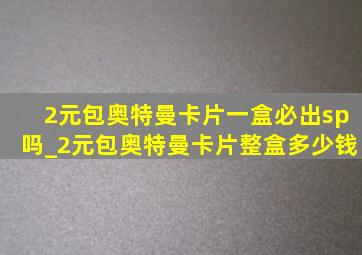 2元包奥特曼卡片一盒必出sp吗_2元包奥特曼卡片整盒多少钱